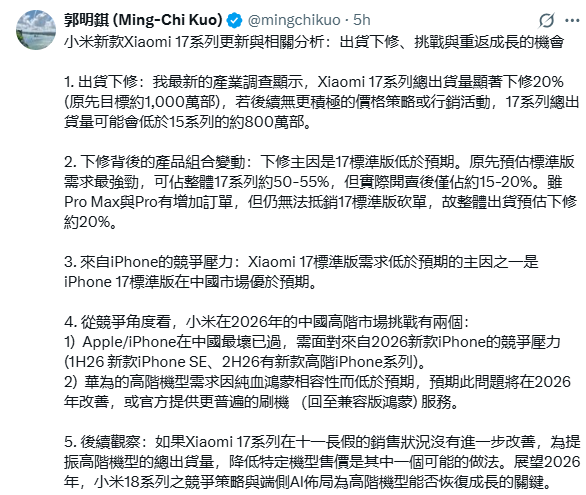 郭明錤 (Ming-Chi Kuo) @mingchikuo · 5h

小米新款Xiaomi 17系列更新與相關分析：出貨下修、挑戰與重返成長的機會

1. 出貨下修：我最新的產業調查顯示，Xiaomi 17系列總出貨量顯著下修20% (原先目標約1,000萬部)，若後續無更積極的價格策略或行銷活動，17系列總出貨量可能會低於15系列的約800萬部。

2. 下修背後的產品組合變動：下修主因是17標準版低於預期。原先預估標準版需求最強勁，可佔整體17系列約50-55%，但實際開賣後僅佔約15-20%。雖Pro Max與Pro有增加訂單，但仍無法抵銷17標準版砍單，故整體出貨預估下修約20%。

3. 來自iPhone的競爭壓力：Xiaomi 17標準版需求低於預期的主因之一是iPhone 17標準版在中國市場優於預期。

4. 從競爭角度看，小米在2026年的中國高階市場挑戰有兩個：
1) Apple/iPhone在中國最壞已過，需面對來自2026新款iPhone的競爭壓力 (1H26 新款iPhone SE、2H26有新款高階iPhone系列)。
2) 華為的高階機型需求因純血鴻蒙相容性而低於預期，預期此問題將在2026年改善，或官方提供更普遍的刷機 (回至兼容版鴻蒙) 服務。

5. 後續觀察：如果Xiaomi 17系列在十一長假的銷售狀況沒有進一步改善，為提振高階機型的總出貨量，降低特定機型售價是其中一個可能的做法。展望2026年，小米18系列之競爭策略與端側AI佈局為高階機型能否恢復成長的關鍵。